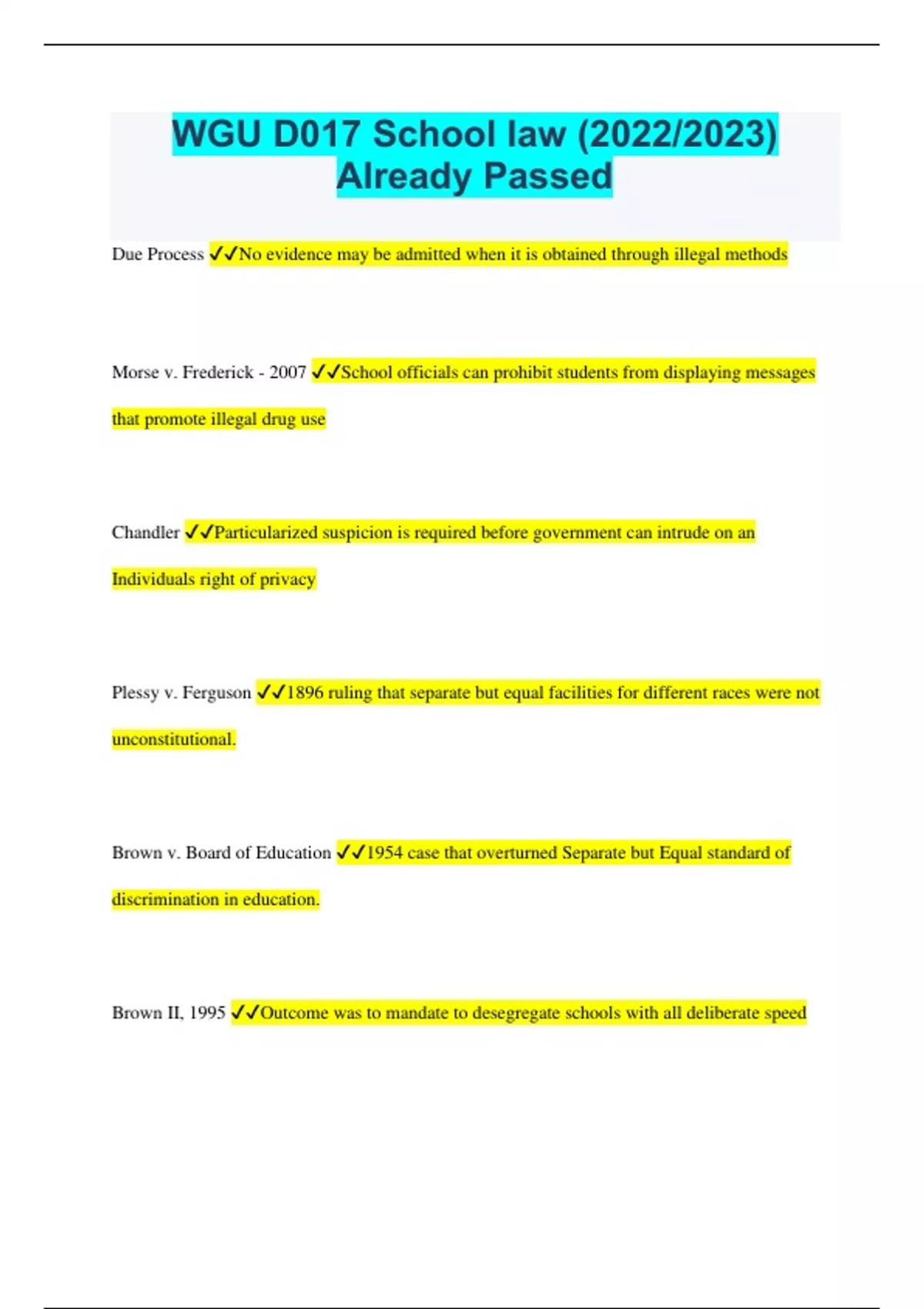 WGU D017 School law (2022/2023) Already Passed

Due Process ✓✓No evidence may be admitted when it is obtained through illegal methods

Morse v. Frederick - 2007 ✓✓School officials can prohibit students from displaying messages that promote illegal drug use

Chandler ✓✓Particularized suspicion is required before government can intrude on an Individuals right of privacy

Plessy v. Ferguson ✓✓1896 ruling that separate but equal facilities for different races were not unconstitutional.

Brown v. Board of Education ✓✓1954 case that overturned Separate but Equal standard of discrimination in education.

Brown II, 1995 ✓✓Outcome was to mandate to desegregate schools with all deliberate speed